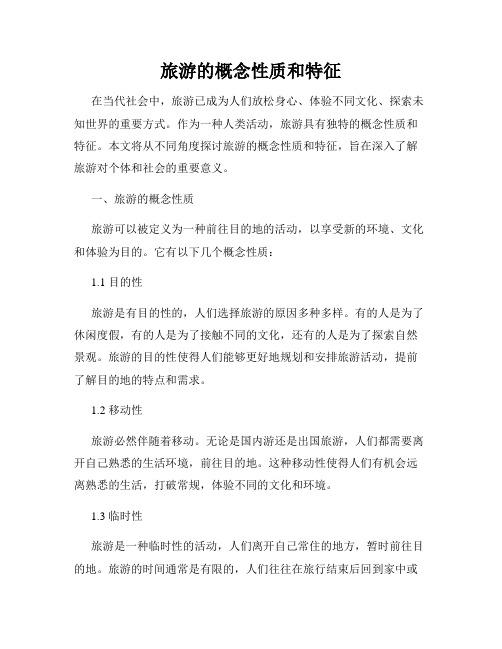 旅游的概念性质和特征

在当代社会中，旅游已成为人们放松身心、体验不同文化、探索未知世界的重要方式。作为一种人类活动，旅游具有独特的概念性质和特征。本文将从不同角度探讨旅游的概念性质和特征，旨在深入了解旅游对个体和社会的重要意义。

一、旅游的概念性质

旅游可以被定义为一种前往目的地的活动，以享受新的环境、文化和体验为目的。它有以下几个概念性质：

1.1 目的性

旅游是有目的性的，人们选择旅游的原因多种多样。有的人是为了休闲度假，有的人是为了接触不同的文化，还有的人是为了探索自然景观。旅游的目的性使得人们能够更好地规划和安排旅游活动，提前了解目的地的特点和需求。

1.2 移动性

旅游必然伴随着移动。无论是国内游还是出国旅游，人们都需要离开自己熟悉的生活环境，前往目的地。这种移动性使得人们有机会远离熟悉的生活，打破常规，体验不同的文化和环境。

1.3 临时性

旅游是一种临时性的活动，人们离开自己常住的地方，暂时前往目的地。旅游的时间通常是有限的，人们往往在旅行结束后回到家中或